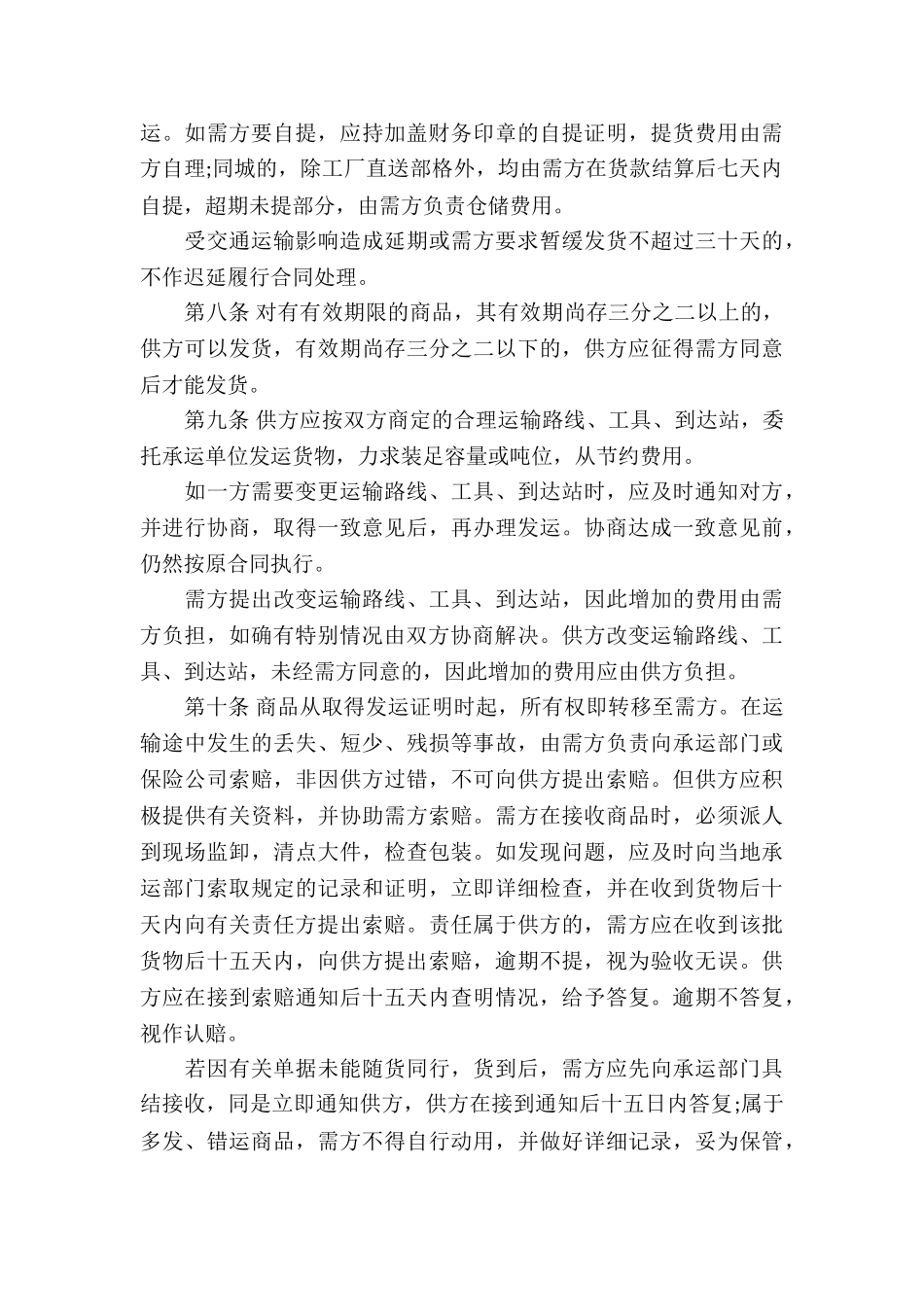 运。如需方要自提，应持加盖财务印章的自提证明，提货费用由需方自理;同城的，除工厂直送部格外，均由需方在货款结算后七天内自提，超期未提部分，由需方负责仓储费用。

受交通运输影响造成延期或需方要求暂缓发货不超过三十天的，不作迟延履行合同处理。

第八条 对有有效期限的商品，其有效期尚存三分之二以上的，供方可以发货，有效期尚存三分之二以下的，供方应征得需方同意后才能发货。

第九条 供方应按双方商定的合理运输路线、工具、到达站，委托承运单位发运货物，力求装足容量或吨位，从节约费用。

如一方需要变更运输路线、工具、到达站时，应及时通知对方，并进行协商，取得一致意见后，再办理发运。协商达成一致意见前，仍然按原合同执行。

需方提出改变运输路线、工具、到达站，因此增加的费用由需方负担，如确有特别情况由双方协商解决。供方改变运输路线、工具、到达站，未经需方同意的，因此增加的费用应由供方负担。

第十条 商品从取得发运证明时起，所有权即转移至需方。在运输途中发生的丢失、短少、残损等事故，由需方负责向承运部门或保险公司索赔，非因供方过错，不可向供方提出索赔。但供方应积极提供有关资料，并协助需方索赔。需方在接收商品时，必须派人到现场监卸，清点大件，检查包装。如发现问题，应及时向当地承运部门索取规定的记录和证明，立即详细检查，并在收到货物后十天内向有关责任方提出索赔。责任属于供方的，需方应在收到该批货物后十五天内，向供方提出索赔，逾期不提，视为验收无误。供方应在接到索赔通知后十五天内查明情况，给予答复。逾期不答复，视作认赔。

若因有关单据未能随货同行，货到后，需方应先向承运部门具结接收，同是立即通知供方，供方在接到通知后十五日内答复;属于多发、错运商品，需方不得自行动用，并做好详细记录，妥为保管，